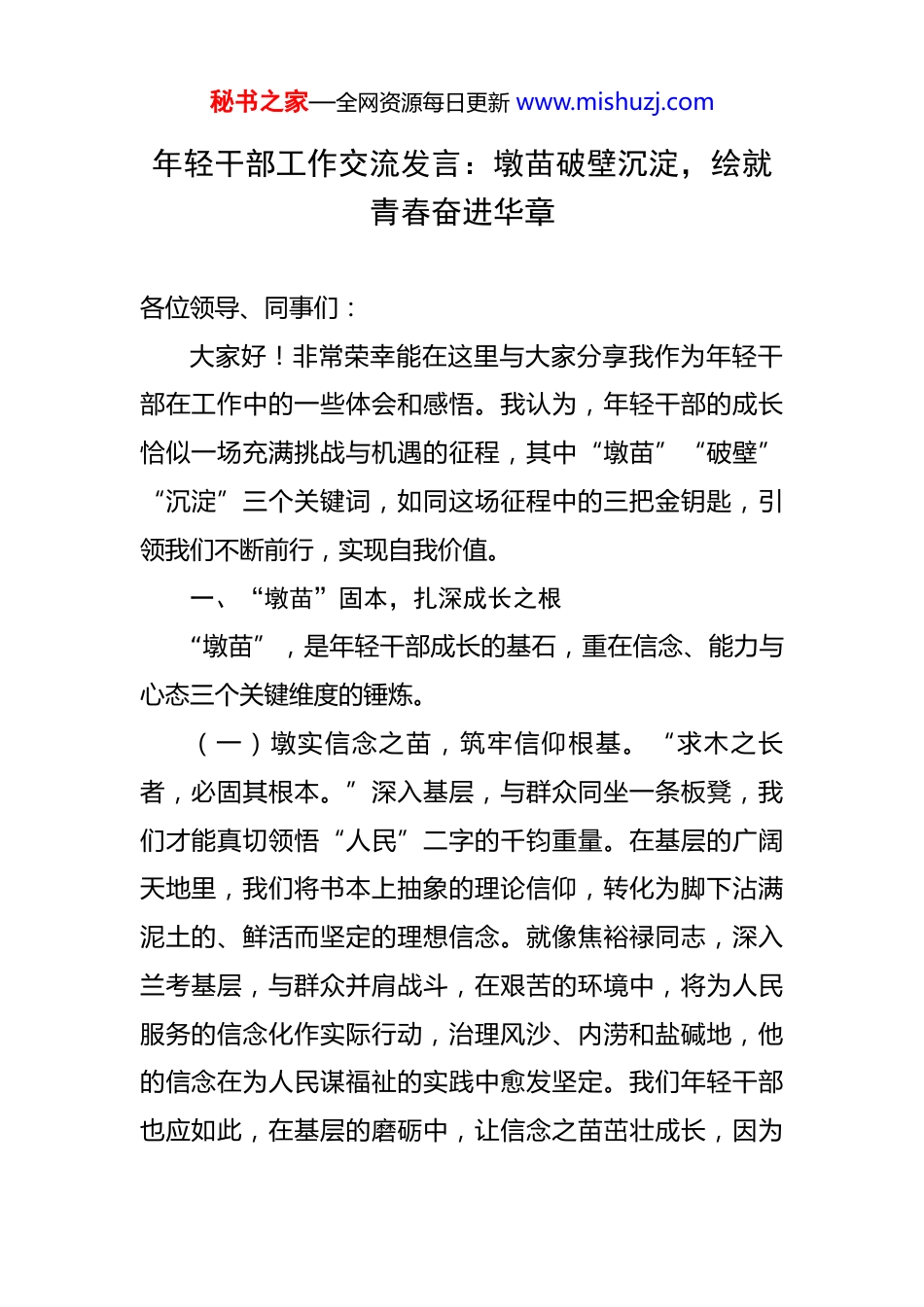 秘书之家—全网资源每日更新 www.mishuzj.com

年轻干部工作交流发言：墩苗破壁沉淀，绘就青春奋进华章

各位领导、同事们：

大家好！非常荣幸能在这里与大家分享我作为年轻干部在工作中的一些体会和感悟。我认为，年轻干部的成长恰似一场充满挑战与机遇的征程，其中“墩苗”“破壁”“沉淀”三个关键词，如同这场征程中的三把金钥匙，引领我们不断前行，实现自我价值。

一、“墩苗”固本，扎深成长之根

“墩苗”，是年轻干部成长的基石，重在信念、能力与心态三个关键维度的锤炼。

（一）墩实信念之苗，筑牢信仰根基。“求木之长者，必固其根本。”深入基层，与群众同坐一条板凳，我们才能真切领悟“人民”二字的千钧重量。在基层的广阔天地里，我们将书本上抽象的理论信仰，转化为脚下沾满泥土的、鲜活而坚定的理想信念。就像焦裕禄同志，深入兰考基层，与群众并肩战斗，在艰苦的环境中，将为人民服务的信念化作实际行动，治理风沙、内涝和盐碱地，他的信念在为人民谋福祉的实践中愈发坚定。我们年轻干部也应如此，在基层的磨砺中，让信念之苗茁壮成长，因为